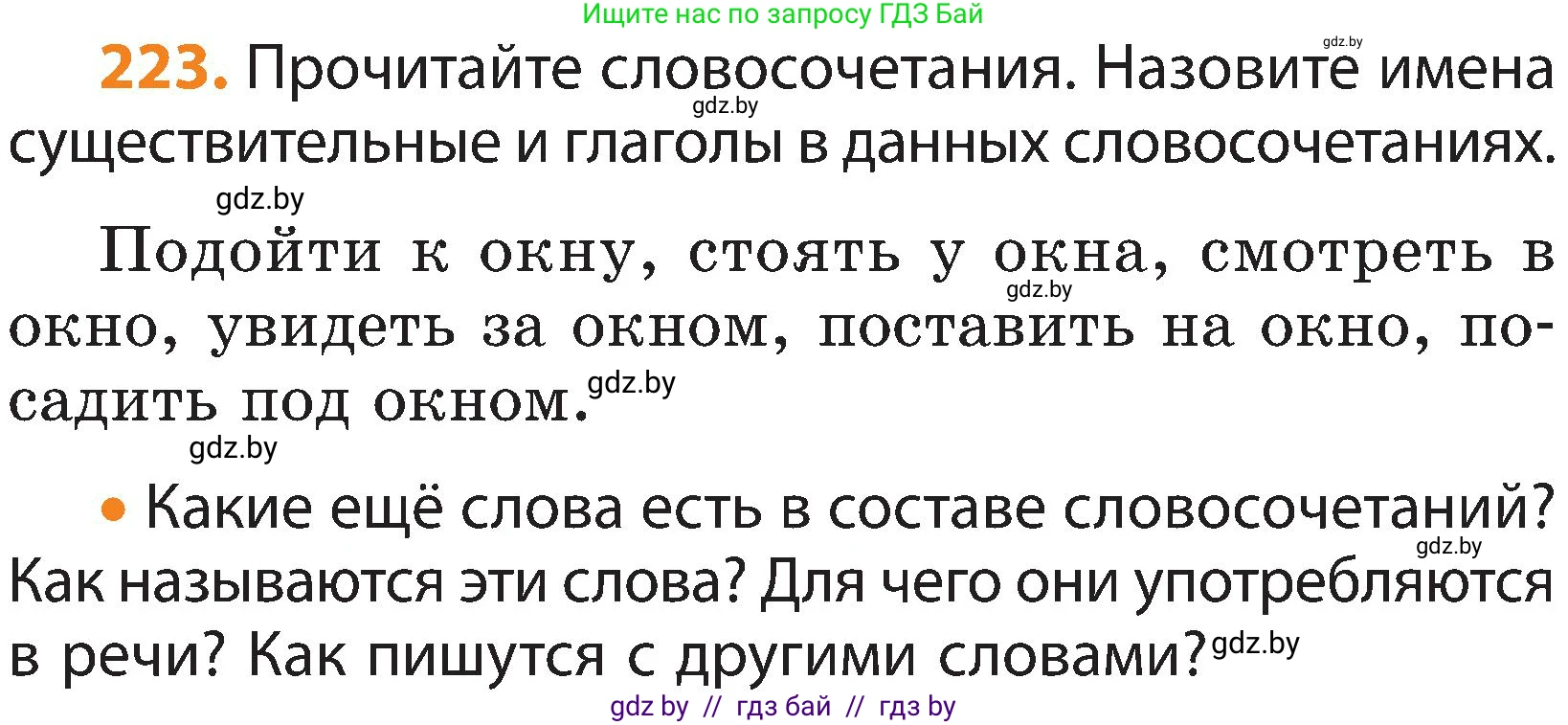 Ищите нас по запросу ГДЗ Бай

gdz.by

223. Прочитайте словосочетания. Назовите имена существительные и глаголы в данных словосочетаниях.

gdz.by

gdz.by

Подойти к окну, стоять у окна, смотреть в окно, увидеть за окном, поставить на окно, посадить под окном.

gdz.by

gdz.by

gdz.by

• Какие ещё слова есть в составе словосочетаний? Как называются эти слова? Для чего они употребляются в речи? Как пишутся с другими словами?

gdz.by

gdz.by

gdz by // гдз бай // гдз by